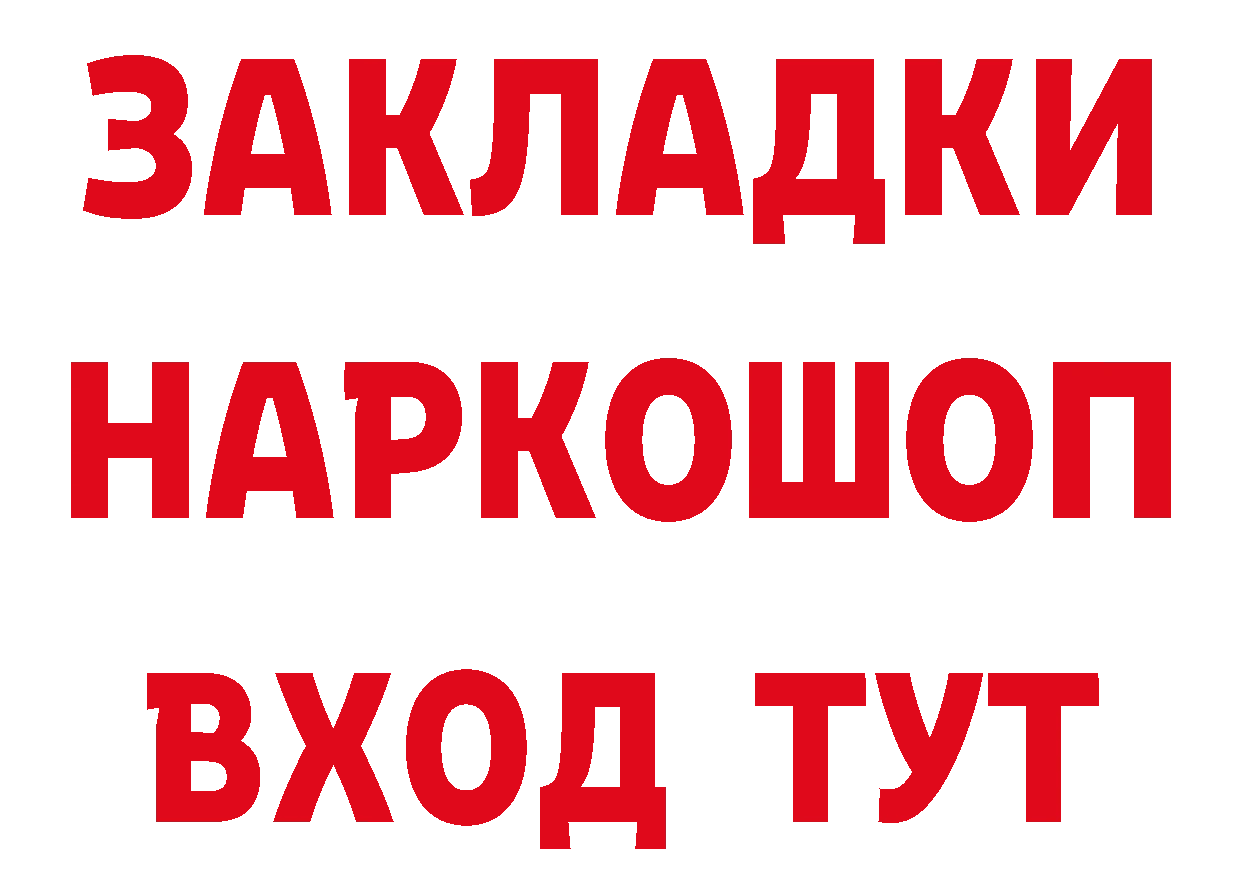 ЗАКЛАДКИ НАРКОШОП ВХОД ТУТ